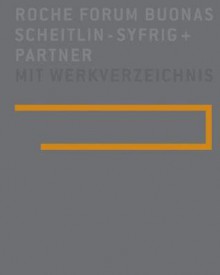 ROCHE FORUM BUONAS
SCHEITLIN - SYFRIG + PARTNER
MIT WERKVERZEICHNIS